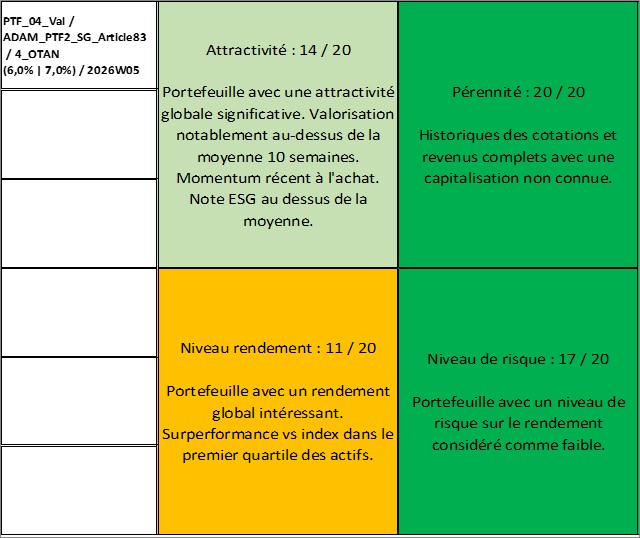 PTF_04_Val / ADAM_PTF2_SG_Article83 / 4_OTAN (6,0% | 7,0%) / 2026W05

Attractivité : 14 / 20

Portefeuille avec une attractivité globale significative. Valorisation notablement au-dessus de la moyenne 10 semaines. Momentum récent à l'achat. Note ESG au dessus de la moyenne.

Pérennité : 20 / 20

Historiques des cotations et revenus complets avec une capitalisation non connue.

Niveau rendement : 11 / 20

Portefeuille avec un rendement global intéressant. Surperformance vs index dans le premier quartile des actifs.

Niveau de risque : 17 / 20

Portefeuille avec un niveau de risque sur le rendement considéré comme faible.